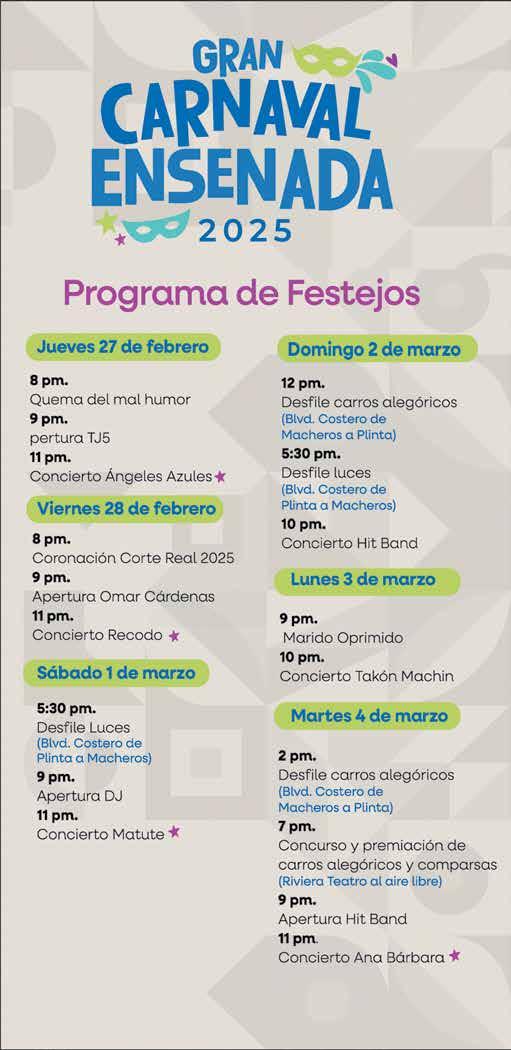 GRAN CARNAVAL ENSENADA 2025

Programa de Festejos

Jueves 27 de febrero

8 pm.
Quema del mal humor
9 pm.
pertura TJ5
11 pm.
Concierto Ángeles Azules

Viernes 28 de febrero

8 pm.
Coronación Corte Real 2025
9 pm.
Apertura Omar Cárdenas
11 pm.
Concierto Recodo

Sábado 1 de marzo

5:30 pm.
Desfile Luces
(Blvd. Costero de Plinta a Macheros)
9 pm.
Apertura DJ
11 pm.
Concierto Matute

Domingo 2 de marzo

12 pm.
Desfile carros alegóricos
(Blvd. Costero de Macheros a Plinta)
5:30 pm.
Desfile luces
(Blvd. Costero de Plinta a Macheros)
10 pm.
Concierto Hit Band

Lunes 3 de marzo

9 pm.
Marido Oprimido
10 pm.
Concierto Takón Machin

Martes 4 de marzo

2 pm.
Desfile carros alegóricos
(Blvd. Costero de Macheros a Plinta)
7 pm.
Concurso y premiación de carros alegóricos y comparsas
(Riviera Teatro al aire libre)
9 pm.
Apertura Hit Band
11 pm.
Concierto Ana Bárbara